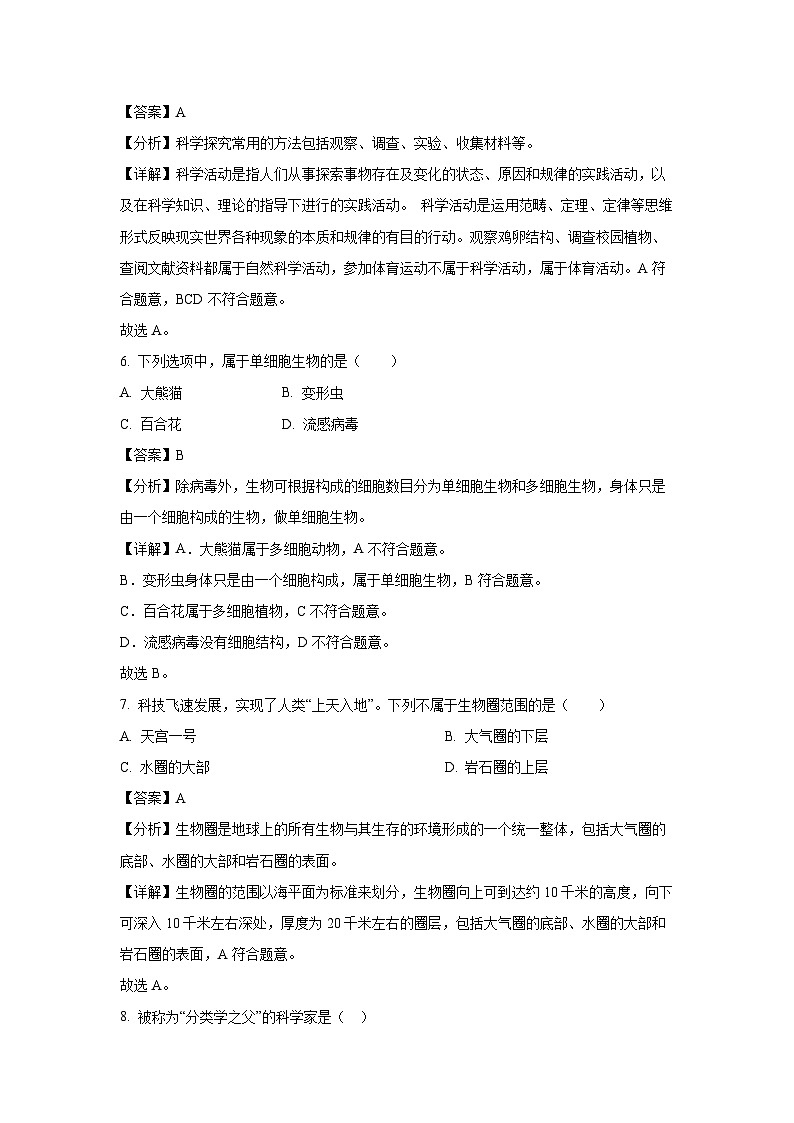 【答案】A

【分析】科学探究常用的方法包括观察、调查、实验、收集材料等。

【详解】科学活动是指人们从事探索事物存在及变化的状态、原因和规律的实践活动，以及在科学知识、理论的指导下进行的实践活动。 科学活动是运用范畴、定理、定律等思维形式反映现实世界各种现象的本质和规律的有目的行动。观察鸡卵结构、调查校园植物、查阅文献资料都属于自然科学活动，参加体育运动不属于科学活动，属于体育活动。A 符合题意，BCD 不符合题意。

故选 A。

6. 下列选项中，属于单细胞生物的是（　　）

A. 大熊猫　　B. 变形虫

C. 百合花　　D. 流感病毒

【答案】B

【分析】除病毒外，生物可根据构成的细胞数目分为单细胞生物和多细胞生物，身体只是由一个细胞构成的生物，做单细胞生物。

【详解】A．大熊猫属于多细胞动物，A 不符合题意。

B．变形虫身体只是由一个细胞构成，属于单细胞生物，B 符合题意。

C．百合花属于多细胞植物，C 不符合题意。

D．流感病毒没有细胞结构，D 不符合题意。

故选 B。

7. 科技飞速发展，实现了人类“上天入地”。下列不属于生物圈范围的是（　　）

A. 天宫一号　　B. 大气圈的下层

C. 水圈的大部　　D. 岩石圈的上层

【答案】A

【分析】生物圈是地球上的所有生物与其生存的环境形成的一个统一整体，包括大气圈的底部、水圈的大部和岩石圈的表面。

【详解】生物圈的范围以海平面为标准来划分，生物圈向上可到达约 10 千米的高度，向下可深入 10 千米左右深处，厚度为 20 千米左右的圈层，包括大气圈的底部、水圈的大部和岩石圈的表面，A 符合题意。

故选 A。

8. 被称为“分类学之父”的科学家是（　）